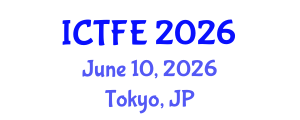 ICTFE 2026
June 10, 2026
Tokyo, JP